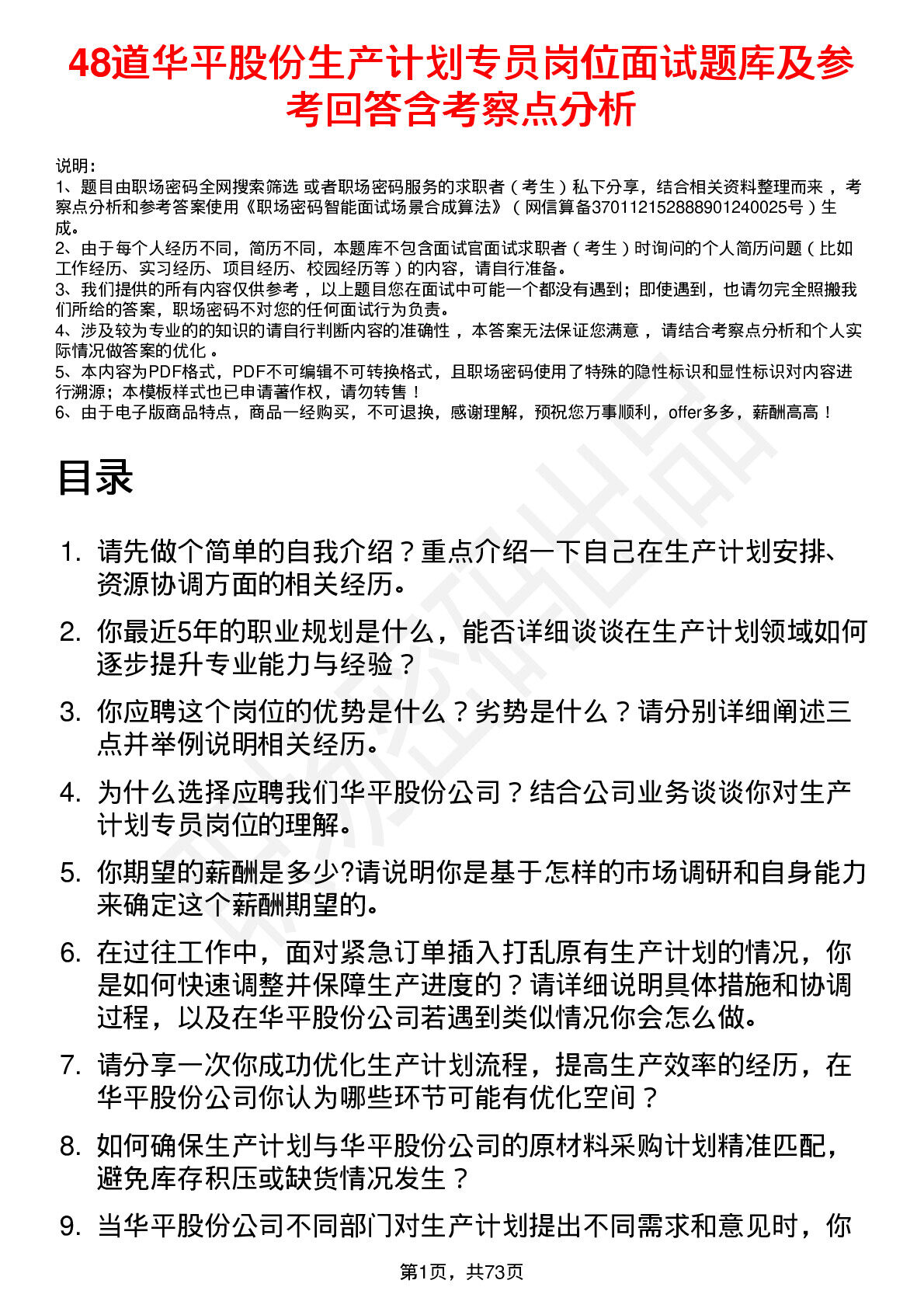 48道华平股份生产计划专员岗位面试题库及参考回答含考察点分析

说明：
1、题目由职场密码全网搜索筛选 或者职场密码服务的求职者（考生）私下分享，结合相关资料整理而来，考察点分析和参考答案使用《职场密码智能面试场景合成算法》（网信算备370112152888901240025号）生成。
2、由于每个人经历不同，简历不同，本题库不包含面试官面试求职者（考生）时询问的个人简历问题（比如工作经历、实习经历、项目经历、校园经历等）的内容，请自行准备。
3、我们提供的所有内容仅供参考，以上题目您在面试中可能一个都没有遇到；即使遇到，也请勿完全照搬我们所给的答案，职场密码不对您的任何面试行为负责。
4、涉及较为专业的的知识的请自行判断内容的准确性，本答案无法保证您满意，请结合考察点分析和个人实际情况做答案的优化。
5、本内容为PDF格式，PDF不可编辑不可转换格式，且职场密码使用了特殊的隐性标识和显性标识对内容进行溯源；本模板样式也已申请著作权，请勿转售！
6、由于电子版商品特点，商品一经购买，不可退换，感谢理解，预祝您万事顺利，offer多多，薪酬高高！

目录

1. 请先做个简单的自我介绍？重点介绍一下自己在生产计划安排、资源协调方面的相关经历。

2. 你最近5年的职业规划是什么，能否详细谈谈在生产计划领域如何逐步提升专业能力与经验？

3. 你应聘这个岗位的优势是什么？劣势是什么？请分别详细阐述三点并举例说明相关经历。

4. 为什么选择应聘我们华平股份公司？结合公司业务谈谈你对生产计划专员岗位的理解。

5. 你期望的薪酬是多少?请说明你是基于怎样的市场调研和自身能力来确定这个薪酬期望的。

6. 在过往工作中，面对紧急订单插入打乱原有生产计划的情况，你是如何快速调整并保障生产进度的？请详细说明具体措施和协调过程，以及在华平股份公司若遇到类似情况你会怎么做。

7. 请分享一次你成功优化生产计划流程，提高生产效率的经历，在华平股份公司你认为哪些环节可能有优化空间？

8. 如何确保生产计划与华平股份公司的原材料采购计划精准匹配，避免库存积压或缺货情况发生？

9. 当华平股份公司不同部门对生产计划提出不同需求和意见时，你

第1页，共73页

职场密码出品